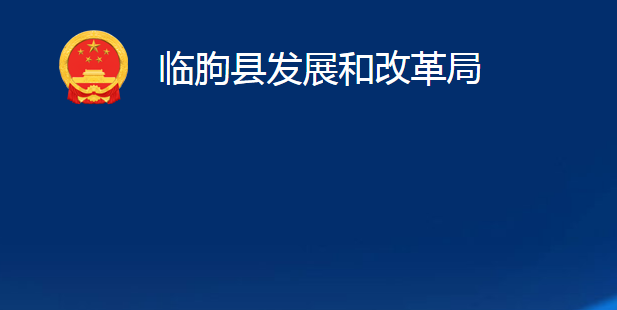 临朐县发展和改革局